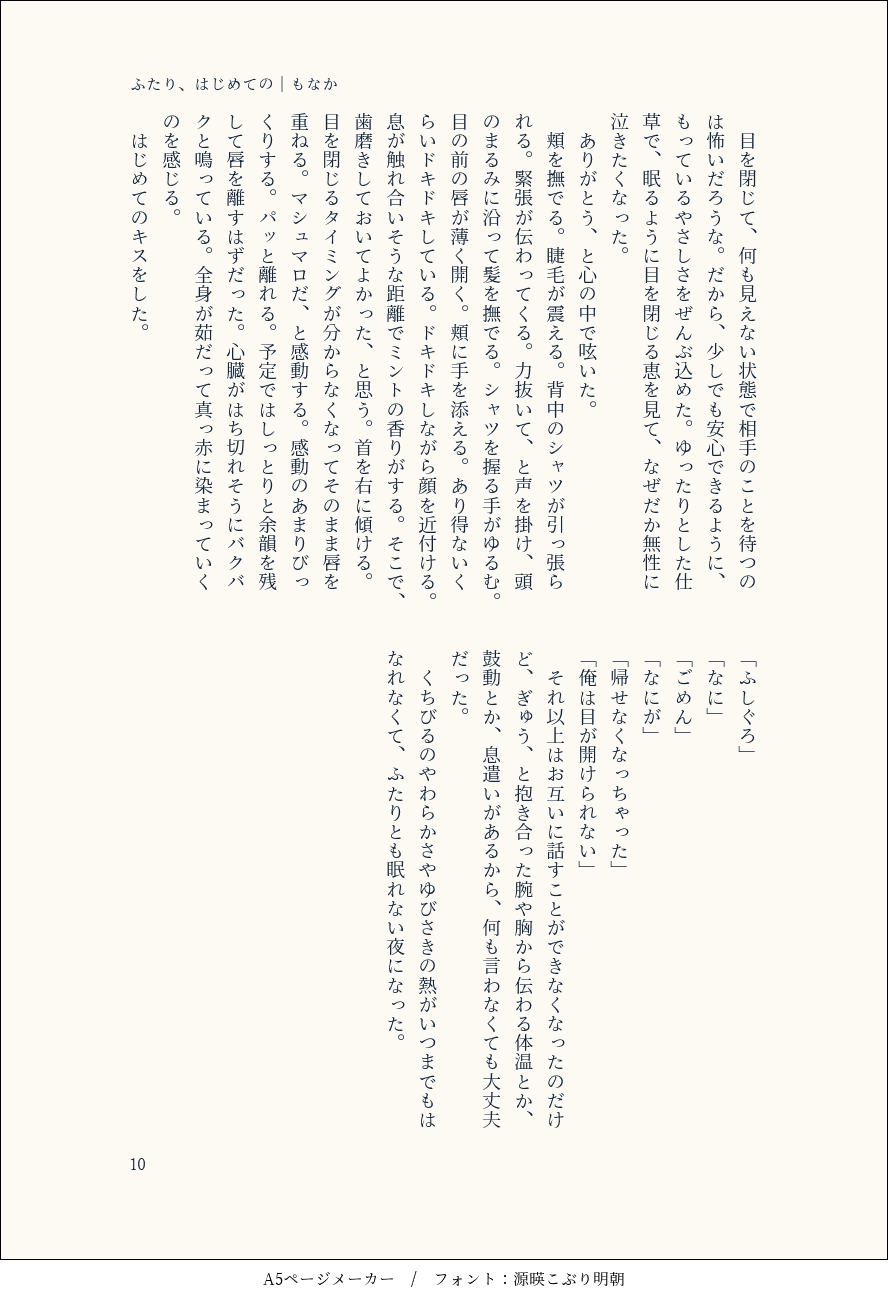 ふたり、はじめての｜もなか

目を閉じて、何も見えない状態で相手のことを待つのは怖いだろうな。だから、少しでも安心できるように、もっているやさしさをぜんぶ込めた。ゆったりとした仕草で、眠るように目を閉じる恵を見て、なぜだか無性に泣きたくなった。

ありがとう、と心の中で呟いた。

頬を撫でる。睫毛が震える。背中のシャツが引っ張られる。緊張が伝わってくる。力抜いて、と声を掛け、頭のまるみに沿って髪を撫でる。シャツを握る手がゆるむ。目の前の唇が薄く開く。頬に手を添える。あり得ないくらいドキドキしている。ドキドキしながら顔を近付ける。息が触れ合いそうな距離でミントの香りがする。そこで、歯磨きしておいてよかった、と思う。首を右に傾ける。目を閉じるタイミングが分からなくなってそのまま唇を重ねる。マシュマロだ、と感動する。感動のあまりびっくりする。パッと離れる。予定ではしっとりと余韻を残して唇を離すはずだった。心臓がはち切れそうにバクバクと鳴っている。全身が茹だって真っ赤に染まっていくのを感じる。

はじめてのキスをした。

「ふしぐろ」
「なに」
「ごめん」
「なにが」
「帰せなくなっちゃった」
「俺は目が開けられない」

それ以上はお互いに話すことができなくなったのだけど、ぎゅう、と抱き合った腕や胸から伝わる体温とか、鼓動とか、息遣いがあるから、何も言わなくても大丈夫だった。

くちびるのやわらかさやゆびさきの熱がいつまでもはなれなくて、ふたりとも眠れない夜になった。

10

A5ページメーカー / フォント：源暎こぶり明朝